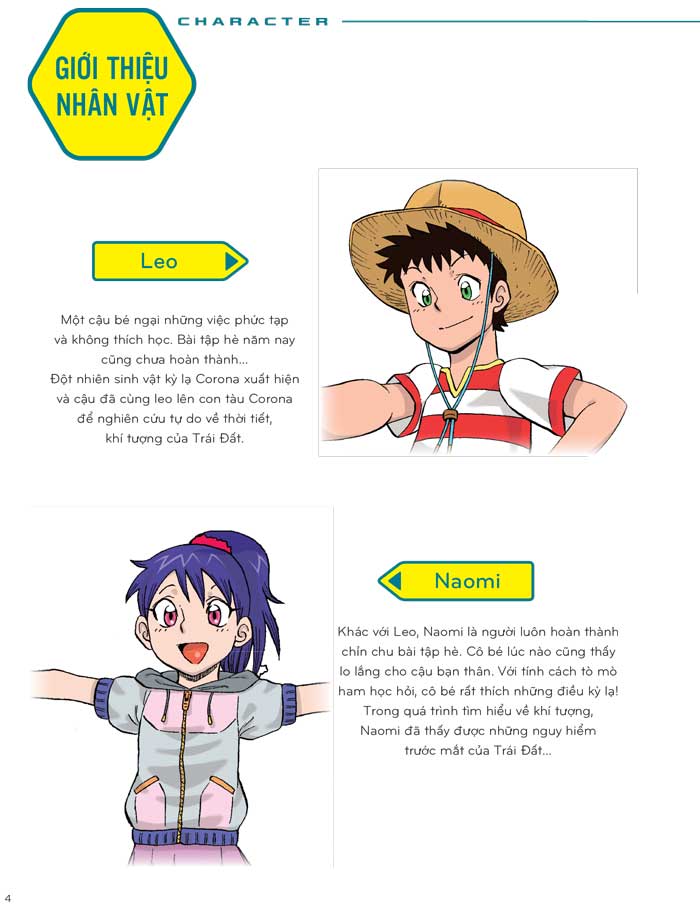 CHARACTER

GIỚI THIỆU
NHÂN VẬT

Leo

Một cậu bé ngại những việc phức tạp và không thích học. Bài tập hè năm nay cũng chưa hoàn thành... Đột nhiên sinh vật kỳ lạ Corona xuất hiện và cậu đã cùng leo lên con tàu Corona để nghiên cứu tự do về thời tiết, khí tượng của Trái Đất.

Naomi

Khác với Leo, Naomi là người luôn hoàn thành chỉn chu bài tập hè. Cô bé lúc nào cũng thấy lo lắng cho cậu bạn thân. Với tính cách tò mò ham học hỏi, cô bé rất thích những điều kỳ lạ! Trong quá trình tìm hiểu về khí tượng, Naomi đã thấy được những nguy hiểm trước mắt của Trái Đất...

4